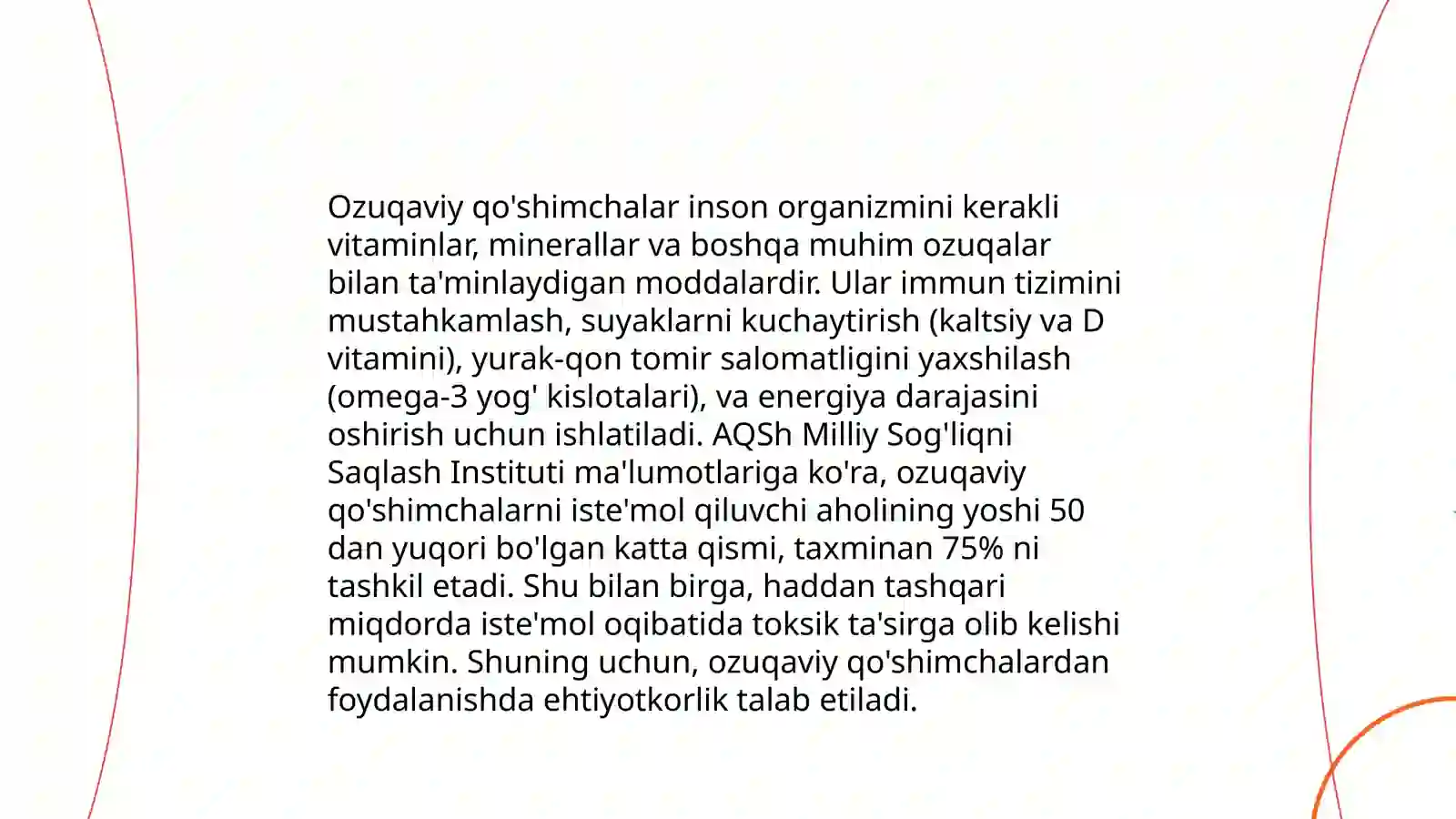 Ozuqaviy qo'shimchalar inson organizmini kerakli vitaminlar, minerallar va boshqa muhim ozuqalar bilan ta'minlaydigan moddalardir. Ular immun tizimini mustahkamlash, suyaklarni kuchaytirish (kaltsiy va D vitamini), yurak-qon tomir salomatligini yaxshilash (omega-3 yog' kislotalari), va energiya darajasini oshirish uchun ishlatiladi. AQSh Milliy Sog'liqni Saqlash Instituti ma'lumotlariga ko'ra, ozuqaviy qo'shimchalarni iste'mol qiluvchi aholining yoshi 50 dan yuqori bo'lgan katta qismi, taxminan 75% ni tashkil etadi. Shu bilan birga, haddan tashqari miqdorda iste'mol oqibatida toksik ta'sirga olib kelishi mumkin. Shuning uchun, ozuqaviy qo'shimchalardan foydalanishda ehtiyotkorlik talab etiladi.